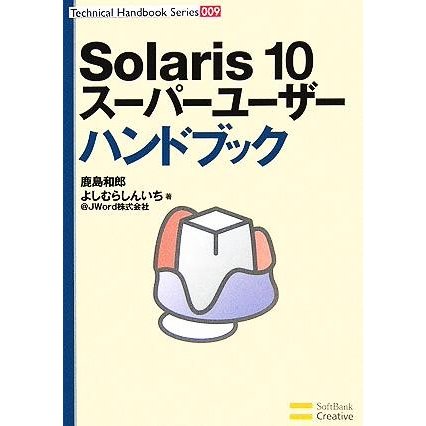 Technical Handbook Series 009

Solaris 10
スーパーユーザー
ハンドブック

鹿島和郎
よしむらしんいち 著
@JWord株式会社

SoftBank
Creative